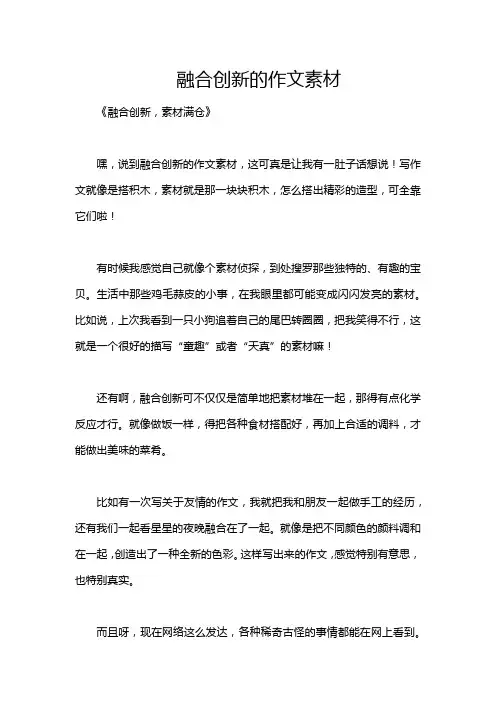 融合创新的作文素材

《融合创新，素材满仓》

嘿，说到融合创新的作文素材，这可真是让我有一肚子话想说！写作文就像是搭积木，素材就是那一块块积木，怎么搭出精彩的造型，可全靠它们啦！

有时候我感觉自己就像个素材侦探，到处搜罗那些独特的、有趣的宝贝。生活中那些鸡毛蒜皮的小事，在我眼里都可能变成闪闪发亮的素材。比如说，上次我看到一只小狗追着自己的尾巴转圈圈，把我笑得不行，这就是一个很好的描写“童趣”或者“天真”的素材嘛！

还有啊，融合创新可不仅仅是简单地把素材堆在一起，那得有点化学反应才行。就像做饭一样，得把各种食材搭配好，再加上合适的调料，才能做出美味的菜肴。

比如有一次写关于友情的作文，我就把我和朋友一起做手工的经历，还有我们一起看星星的夜晚融合在了一起。就像是把不同颜色的颜料调和在一起，创造出了一种全新的色彩。这样写出来的作文，感觉特别有意思，也特别真实。

而且呀，现在网络这么发达，各种稀奇古怪的事情都能在网上看到。